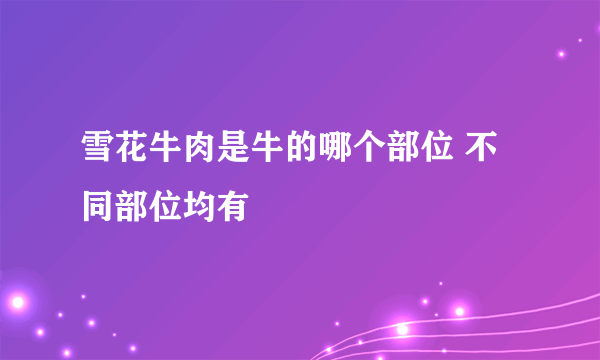 雪花牛肉是牛的哪个部位 不同部位均有